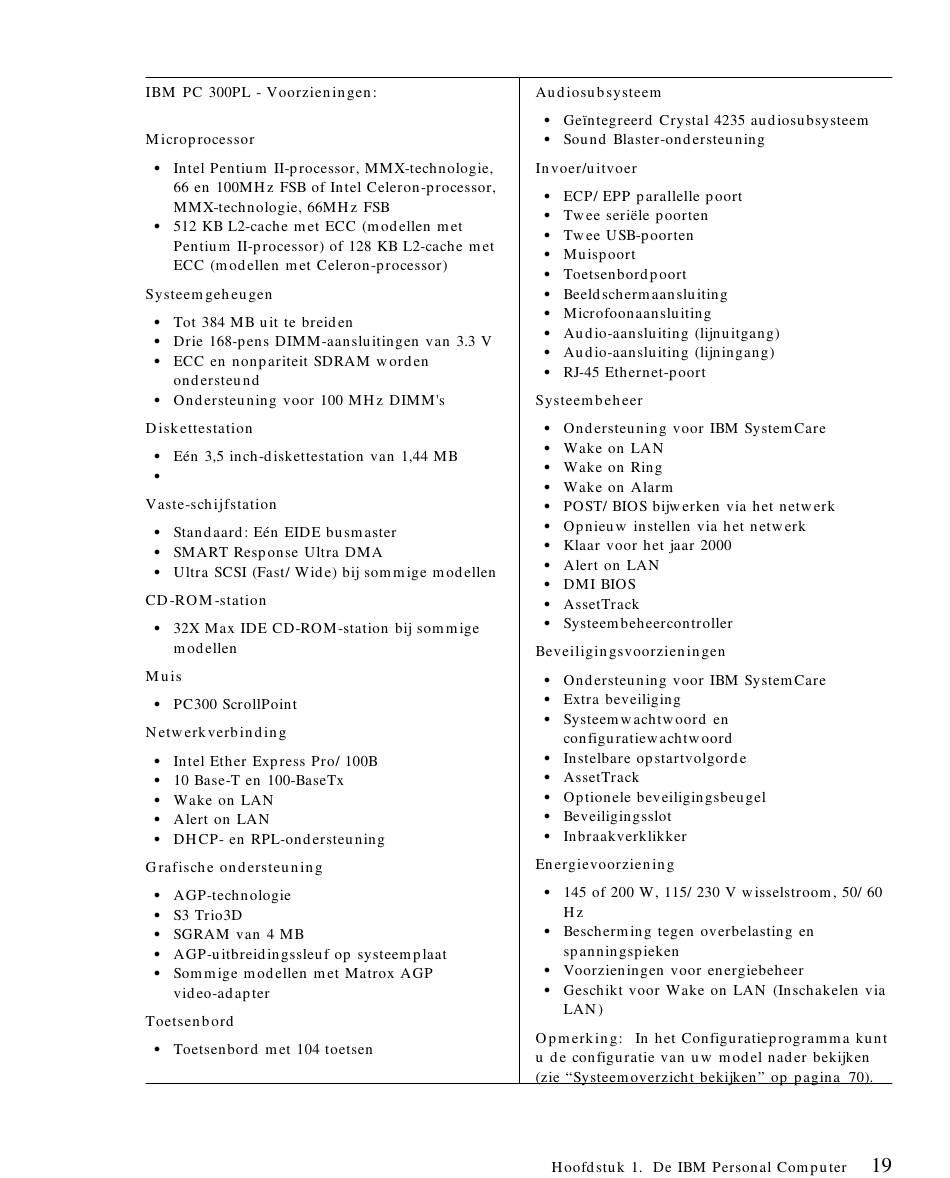 IBM PC 300PL - Voorzieningen:

Microprocessor

- Intel Pentium II-processor, MMX-technologie, 66 en 100MHz FSB of Intel Celeron-processor, MMX-technologie, 66MHz FSB
- 512 KB L2-cache met ECC (modellen met Pentium II-processor) of 128 KB L2-cache met ECC (modellen met Celeron-processor)

Systeemgeheugen

- Tot 384 MB uit te breiden
- Drie 168-pens DIMM-aansluitingen van 3.3 V
- ECC en nonpariteit SDRAM worden ondersteund
- Ondersteuning voor 100 MHz DIMM's

Diskettestation

- Eén 3,5 inch-diskettestation van 1,44 MB
-

Vaste-schijfstation

- Standaard: Eén EIDE busmaster
- SMART Response Ultra DMA
- Ultra SCSI (Fast/ Wide) bij sommige modellen

CD-ROM-station

- 32X Max IDE CD-ROM-station bij sommige modellen

Muis

- PC300 ScrollPoint

Netwerkverbinding

- Intel Ether Express Pro/ 100B
- 10 Base-T en 100-BaseTx
- Wake on LAN
- Alert on LAN
- DHCP- en RPL-ondersteuning

Grafische ondersteuning

- AGP-technologie
- S3 Trio3D
- SGRAM van 4 MB
- AGP-uitbreidingssleuf op systeemplaat
- Sommige modellen met Matrox AGP video-adapter

Toetsenbord

- Toetsenbord met 104 toetsen

Audiosubsysteem

- Geïntegreerd Crystal 4235 audiosubsysteem
- Sound Blaster-ondersteuning

Invoer/uitvoer

- ECP/ EPP parallelle poort
- Twee seriële poorten
- Twee USB-poorten
- Muispoort
- Toetsenbordpoort
- Beeldschermaansluiting
- Microfoonaansluiting
- Audio-aansluiting (lijnuitgang)
- Audio-aansluiting (lijningang)
- RJ-45 Ethernet-poort

Systeembeheer

- Ondersteuning voor IBM SystemCare
- Wake on LAN
- Wake on Ring
- Wake on Alarm
- POST/ BIOS bijwerken via het netwerk
- Opnieuw instellen via het netwerk
- Klaar voor het jaar 2000
- Alert on LAN
- DMI BIOS
- AssetTrack
- Systeembeheercontroller

Beveiligingsvoorzieningen

- Ondersteuning voor IBM SystemCare
- Extra beveiliging
- Systeemwachtwoord en configuratiewachtwoord
- Instelbare opstartvolgorde
- AssetTrack
- Optionele beveiligingsbeugel
- Beveiligingsslot
- Inbraakverklikker

Energievoorziening

- 145 of 200 W, 115/ 230 V wisselstroom, 50/ 60 Hz
- Bescherming tegen overbelasting en spanningspieken
- Voorzieningen voor energiebeheer
- Geschikt voor Wake on LAN (Inschakelen via LAN)

Opmerking: In het Configuratieprogramma kunt u de configuratie van uw model nader bekijken (zie “Systeemoverzicht bekijken” op pagina 70).

Hoofdstuk 1. De IBM Personal Computer 19